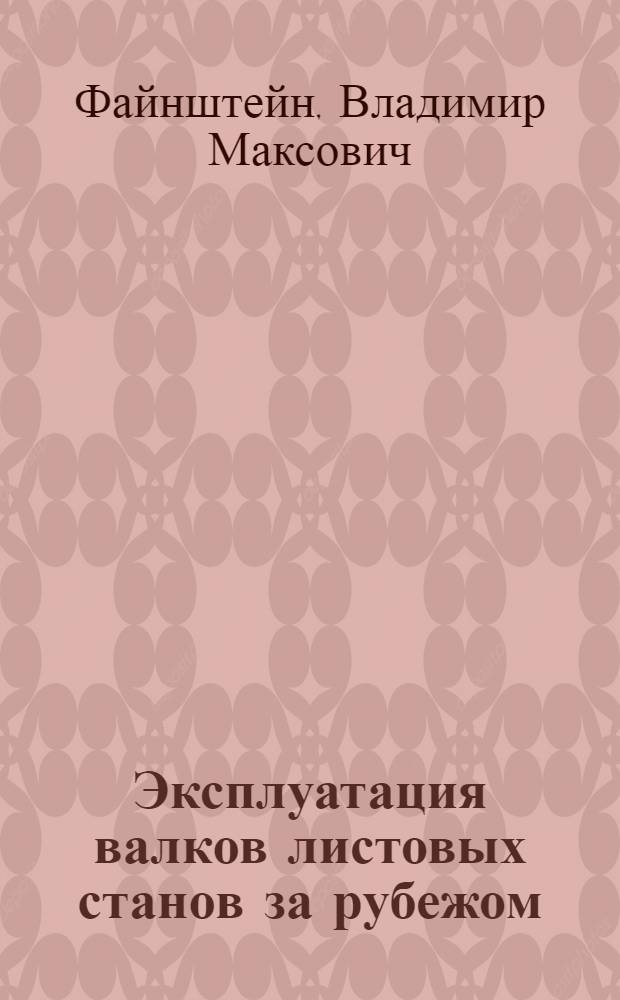 Файнштейн, Владимир Максович

Эксплуатация валков листовых станов за рубежом